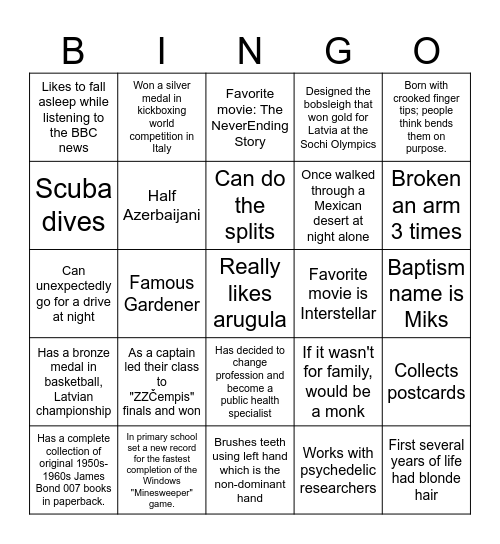 | B | I | N | G | O |
|---|---|---|---|---|
| Likes to fall asleep while listening to the BBC news | Won a silver medal in kickboxing world competition in Italy | Favorite movie: The NeverEnding Story | Designed the bobsleigh that won gold for Latvia at the Sochi Olympics | Born with crooked finger tips; people think bends them on purpose. |
| Scuba dives | Half Azerbaijani | Can do the splits | Once walked through a Mexican desert at night alone | Broken an arm 3 times |
| Can unexpectedly go for a drive at night | Famous Gardener | Really likes arugula | Favorite movie is Interstellar | Baptism name is Miks |
| Has a bronze medal in basketball, Latvian championship | As a captain led their class to "ZZČempis" finals and won | Has decided to change profession and become a public health specialist | If it wasn't for family, would be a monk | Collects postcards |
| Has a complete collection of original 1950s-1960s James Bond 007 books in paperback. | In primary school set a new record for the fastest completion of the Windows "Minesweeper" game. | Brushes teeth using left hand which is the non-dominant hand | Works with psychedelic researchers | First several years of life had blonde hair |